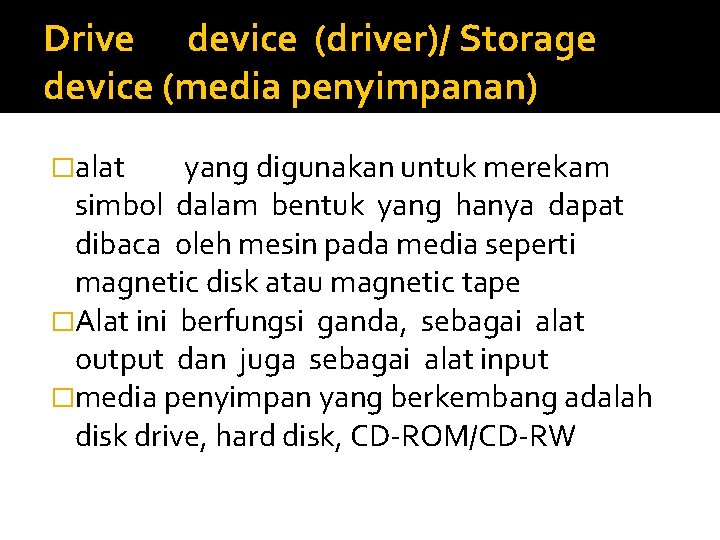 Drive device (driver)/ Storage device (media penyimpanan)

□alat yang digunakan untuk merekam simbol dalam bentuk yang hanya dapat dibaca oleh mesin pada media seperti magnetic disk atau magnetic tape

□Alat ini berfungsi ganda, sebagai alat output dan juga sebagai alat input

□media penyimpan yang berkembang adalah disk drive, hard disk, CD-ROM/CD-RW